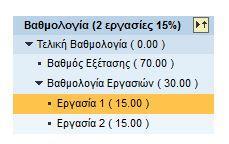 Βαθμολογία (2 εργασίες 15%)

Τελική Βαθμολογία ( 0.00 )

Βαθμός Εξέτασης ( 70.00 )

Βαθμολογία Εργασιών ( 30.00 )

Εργασία 1 ( 15.00 )

Εργασία 2 ( 15.00 )